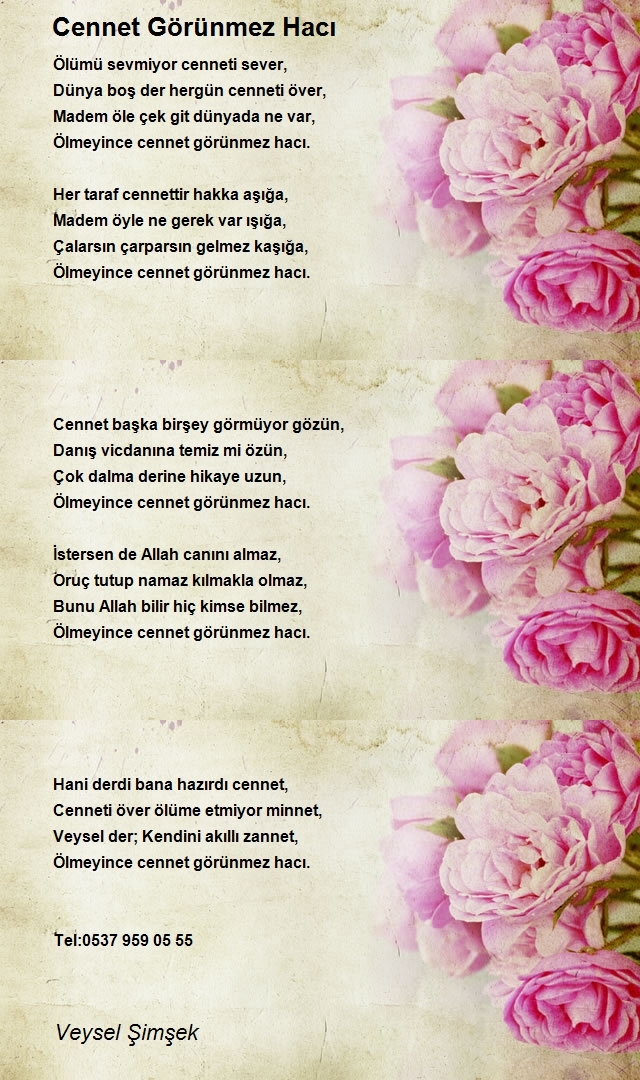 Cennet Görünmez Hacı

Ölümü sevmiyor cenneti sever,
Dünya boş der hergün cenneti över,
Madem öle çek git dünyada ne var,
Ölmeyince cennet görünmez hacı.

Her taraf cennettir hakka aşığa,
Madem öyle ne gerek var ışığa,
Çalarsın çarparsın gelmez kaşığa,
Ölmeyince cennet görünmez hacı.

Cennet başka birşey görmüyor gözün,
Danış vicdanına temiz mi özün,
Çok dalma derine hikaye uzun,
Ölmeyince cennet görünmez hacı.

İstersen de Allah canını almaz,
Oruç tutup namaz kılmakla olmaz,
Bunu Allah bilir hiç kimse bilmez,
Ölmeyince cennet görünmez hacı.

Hani derdi bana hazırdı cennet,
Cenneti över ölüme etmiyor minnet,
Veysel der; Kendini akıllı zannet,
Ölmeyince cennet görünmez hacı.

Tel:0537 959 05 55

Veysel Şimşek